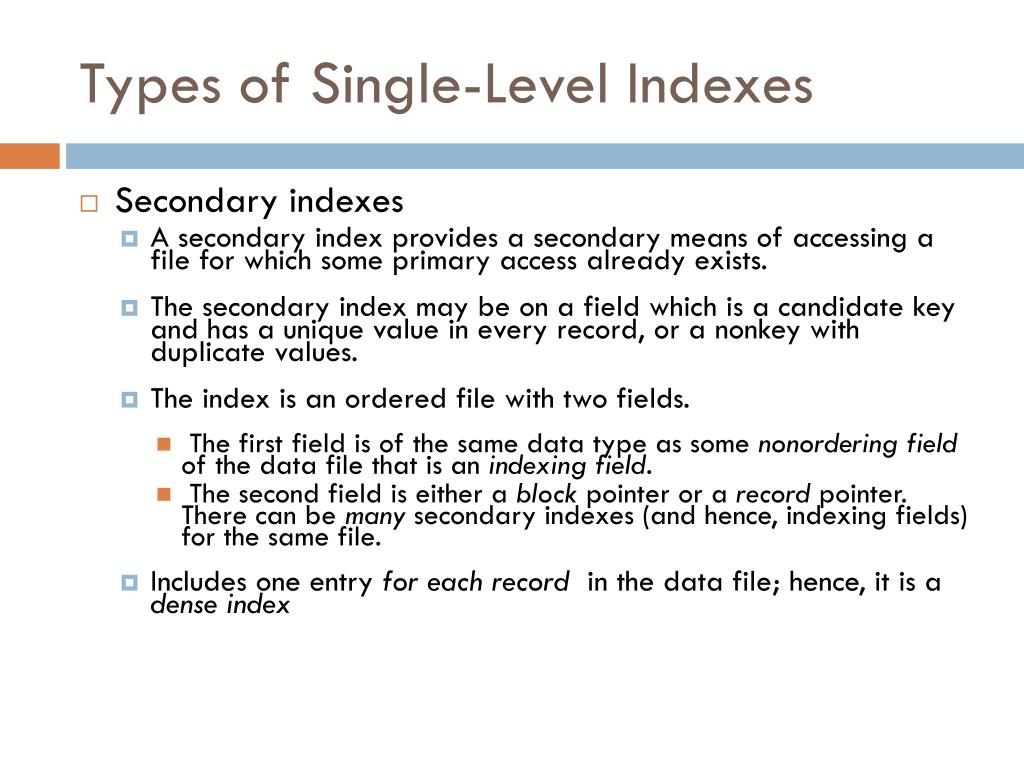 Types of Single-Level Indexes

Secondary indexes

A secondary index provides a secondary means of accessing a file for which some primary access already exists.

The secondary index may be on a field which is a candidate key and has a unique value in every record, or a nonkey with duplicate values.

The index is an ordered file with two fields.

The first field is of the same data type as some nonordering field of the data file that is an indexing field.

The second field is either a block pointer or a record pointer. There can be many secondary indexes (and hence, indexing fields) for the same file.

Includes one entry for each record in the data file; hence, it is a dense index